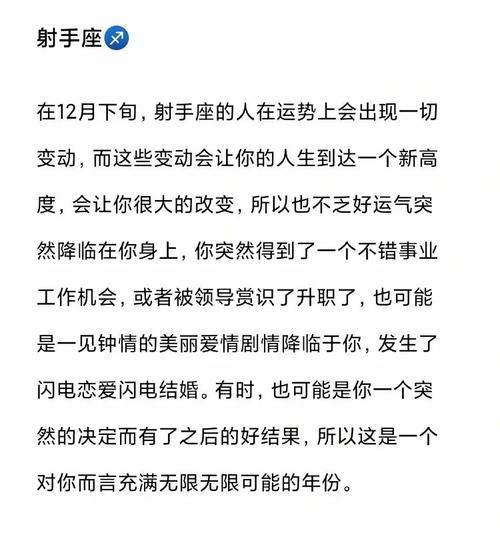 射手座♐

在12月下旬，射手座的人在运势上会出现一切变动，而这些变动会让你的人生到达一个新高度，会让你很大的改变，所以也不乏好运气突然降临在你身上，你突然得到了一个不错事业工作机会，或者被领导赏识了升职了，也可能是一见钟情的美丽爱情剧情降临于你，发生了闪电恋爱闪电结婚。有时，也可能是你一个突然的决定而有了之后的好结果，所以这是一个对你而言充满无限无限可能的年份。